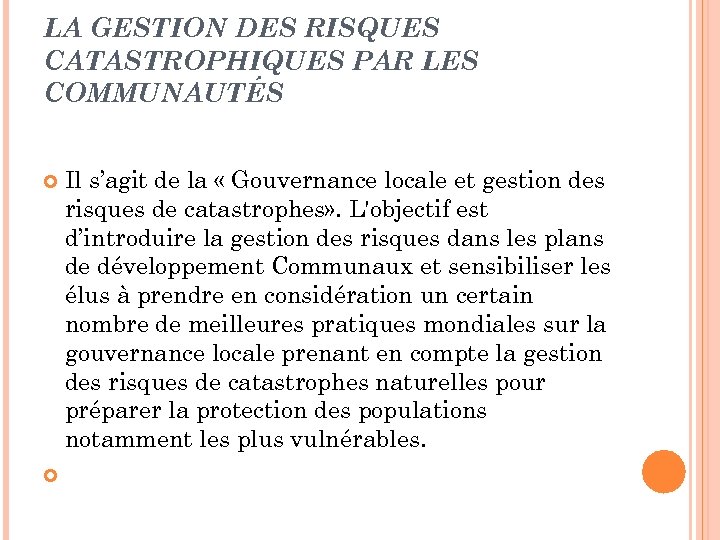 LA GESTION DES RISQUES CATASTROPHIQUES PAR LES COMMUNAUTÉS

Il s’agit de la « Gouvernance locale et gestion des risques de catastrophes». L'objectif est d’introduire la gestion des risques dans les plans de développement Communaux et sensibiliser les élus à prendre en considération un certain nombre de meilleures pratiques mondiales sur la gouvernance locale prenant en compte la gestion des risques de catastrophes naturelles pour préparer la protection des populations notamment les plus vulnérables.